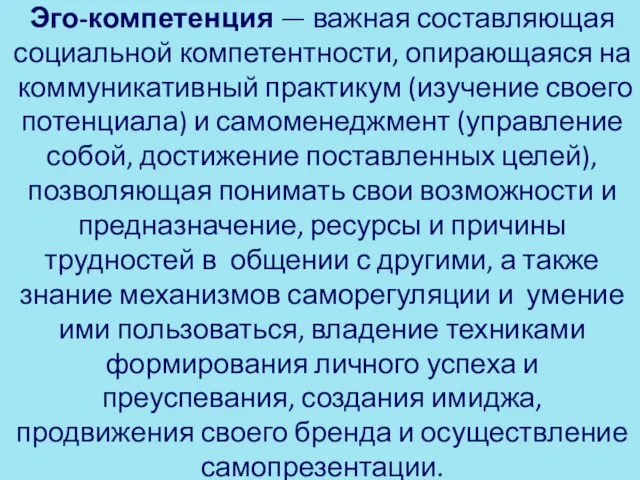 Эго-компетенция — важная составляющая социальной компетентности, опирающаяся на коммуникативный практикум (изучение своего потенциала) и самоменеджмент (управление собой, достижение поставленных целей), позволяющая понимать свои возможности и предназначение, ресурсы и причины трудностей в общении с другими, а также знание механизмов саморегуляции и умение ими пользоваться, владение техниками формирования личного успеха и преуспевания, создания имиджа, продвижения своего бренда и осуществление самопрезентации.